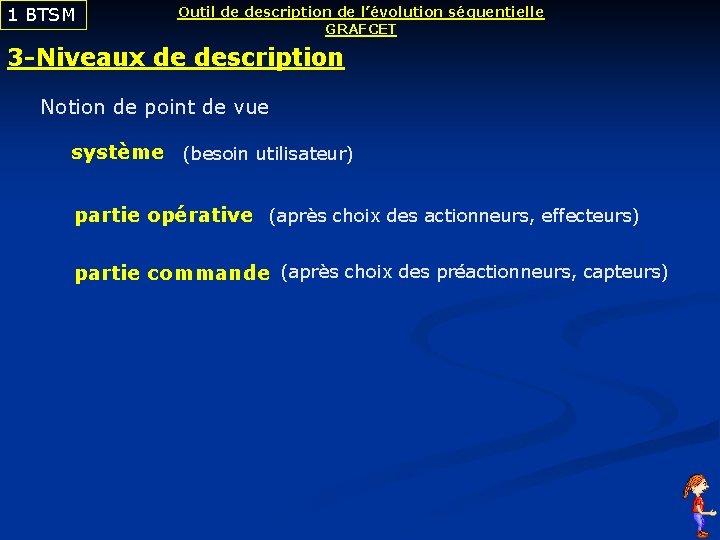 1 BTSM

Outil de description de l'évolution séquentielle
GRAFCET

3-Niveaux de description

Notion de point de vue

système (besoin utilisateur)

partie opérative (après choix des actionneurs, effecteurs)

partie commande (après choix des préactionneurs, capteurs)